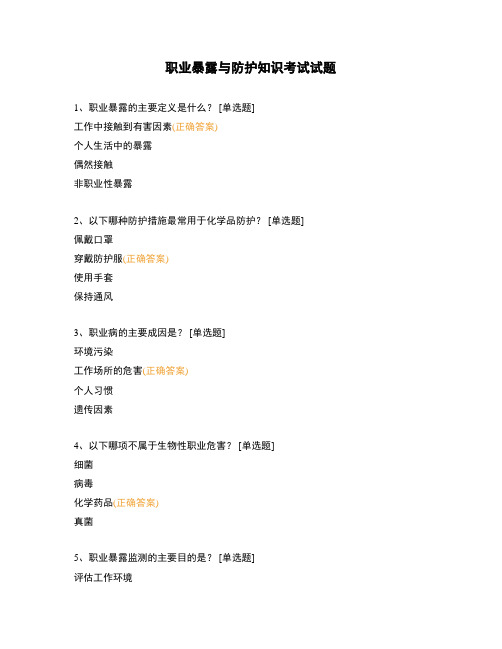 职业暴露与防护知识考试试题

1、职业暴露的主要定义是什么？ [单选题]
工作中接触到有害因素(正确答案)
个人生活中的暴露
偶然接触
非职业性暴露

2、以下哪种防护措施最常用于化学品防护？ [单选题]
佩戴口罩
穿戴防护服(正确答案)
使用手套
保持通风

3、职业病的主要成因是？ [单选题]
环境污染
工作场所的危害(正确答案)
个人习惯
遗传因素

4、以下哪项不属于生物性职业危害？ [单选题]
细菌
病毒
化学药品(正确答案)
真菌

5、职业暴露监测的主要目的是？ [单选题]
评估工作环境